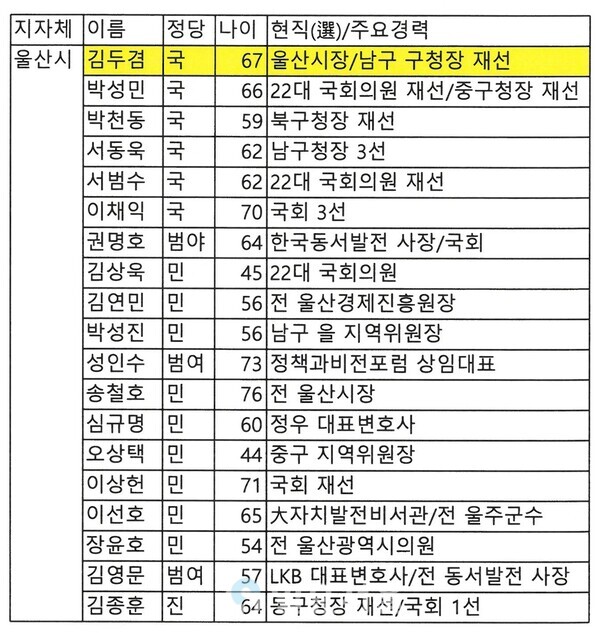 | 지자체 | 이름 | 정당 | 나이 | 현직(選)/주요경력 |
|---|---|---|---|---|
| 울산시 | 김두겸 | 국 | 67 | 울산시장/남구 구청장 재선 |
| | 박성민 | 국 | 66 | 22대 국회의원 재선/중구청장 재선 |
| | 박천동 | 국 | 59 | 북구청장 재선 |
| | 서동욱 | 국 | 62 | 남구청장 3선 |
| | 서범수 | 국 | 62 | 22대 국회의원 재선 |
| | 이채익 | 국 | 70 | 국회 3선 |
| | 권명호 | 범야 | 64 | 한국동서발전 사장/국회 |
| | 김상욱 | 민 | 45 | 22대 국회의원 |
| | 김연민 | 민 | 56 | 전 울산경제진흥원장 |
| | 박성진 | 민 | 56 | 남구 을 지역위원장 |
| | 성인수 | 범여 | 73 | 정책과비전포럼 상임대표 |
| | 송철호 | 민 | 76 | 전 울산시장 |
| | 심규명 | 민 | 60 | 정우 대표변호사 |
| | 오상택 | 민 | 44 | 중구 지역위원장 |
| | 이상헌 | 민 | 71 | 국회 재선 |
| | 이선호 | 민 | 65 | 大자치발전비서관/전 울주군수 |
| | 장윤호 | 민 | 54 | 전 울산광역시의원 |
| | 김영문 | 범여 | 57 | LKB 대표변호사/전 동서발전 사장 |
| | 김종훈 | 진 | 64 | 동구청장 재선/국회 1선 |